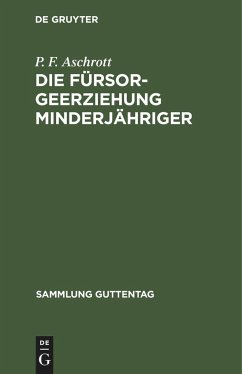 DE GRUYTER

P. F. Aschrott

DIE FÜRSORGEERZIEHUNG MINDERJÄHRIGER

SAMMLUNG GUTTENTAG

DE
G